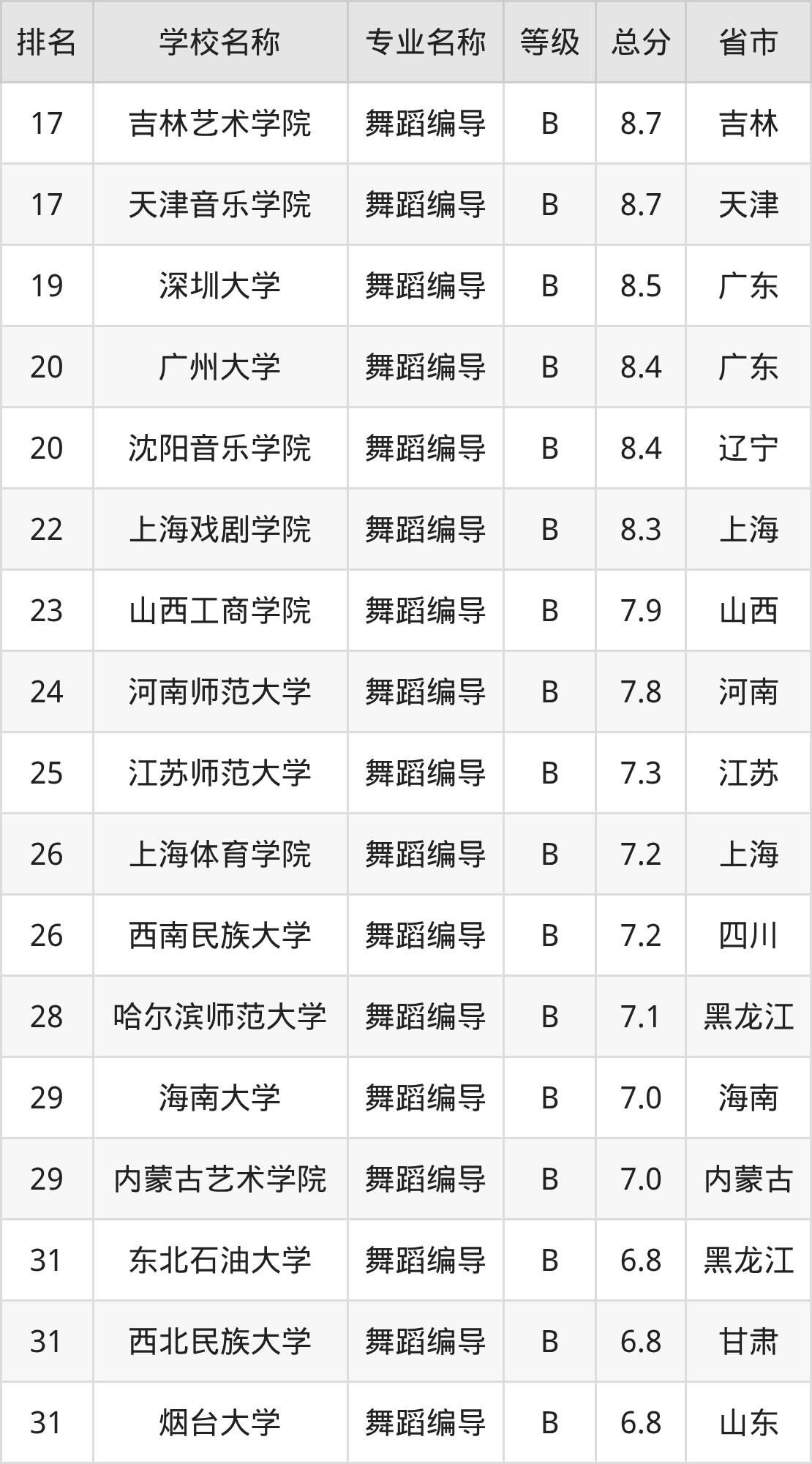 | 排名 | 学校名称 | 专业名称 | 等级 | 总分 | 省市 |
|---|---|---|---|---|---|
| 17 | 吉林艺术学院 | 舞蹈编导 | B | 8.7 | 吉林 |
| 17 | 天津音乐学院 | 舞蹈编导 | B | 8.7 | 天津 |
| 19 | 深圳大学 | 舞蹈编导 | B | 8.5 | 广东 |
| 20 | 广州大学 | 舞蹈编导 | B | 8.4 | 广东 |
| 20 | 沈阳音乐学院 | 舞蹈编导 | B | 8.4 | 辽宁 |
| 22 | 上海戏剧学院 | 舞蹈编导 | B | 8.3 | 上海 |
| 23 | 山西工商学院 | 舞蹈编导 | B | 7.9 | 山西 |
| 24 | 河南师范大学 | 舞蹈编导 | B | 7.8 | 河南 |
| 25 | 江苏师范大学 | 舞蹈编导 | B | 7.3 | 江苏 |
| 26 | 上海体育学院 | 舞蹈编导 | B | 7.2 | 上海 |
| 26 | 西南民族大学 | 舞蹈编导 | B | 7.2 | 四川 |
| 28 | 哈尔滨师范大学 | 舞蹈编导 | B | 7.1 | 黑龙江 |
| 29 | 海南大学 | 舞蹈编导 | B | 7.0 | 海南 |
| 29 | 内蒙古艺术学院 | 舞蹈编导 | B | 7.0 | 内蒙古 |
| 31 | 东北石油大学 | 舞蹈编导 | B | 6.8 | 黑龙江 |
| 31 | 西北民族大学 | 舞蹈编导 | B | 6.8 | 甘肃 |
| 31 | 烟台大学 | 舞蹈编导 | B | 6.8 | 山东 |